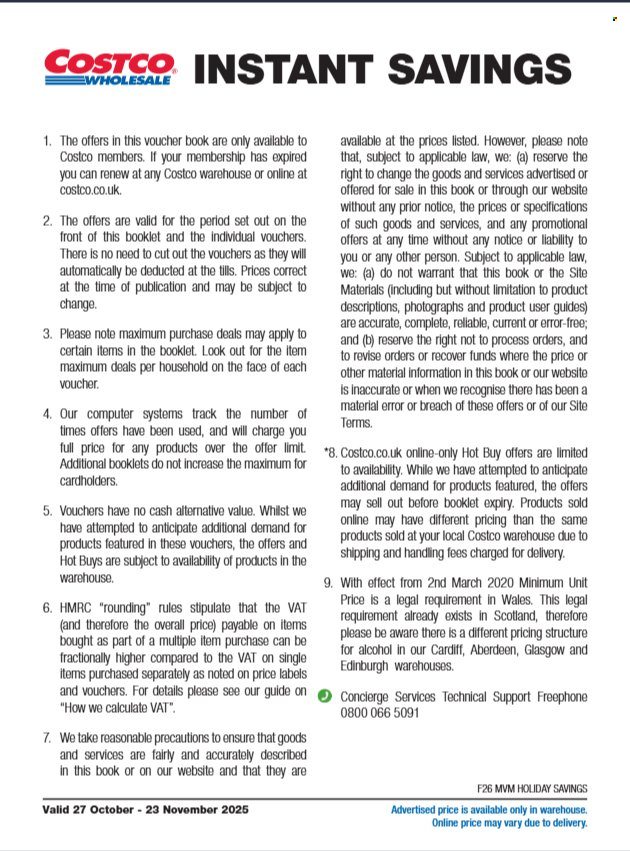 COSTCO WHOLESALE INSTANT SAVINGS

1. The offers in this voucher book are only available to Costco members. If your membership has expired you can renew at any Costco warehouse or online at costco.co.uk.

2. The offers are valid for the period set out on the front of this booklet and the individual vouchers. There is no need to cut out the vouchers as they will automatically be deducted at the tills. Prices correct at the time of publication and may be subject to change.

3. Please note maximum purchase deals may apply to certain items in the booklet. Look out for the item maximum deals per household on the face of each voucher.

4. Our computer systems track the number of times offers have been used, and will charge you full price for any products over the offer limit. Additional booklets do not increase the maximum for cardholders.

5. Vouchers have no cash alternative value. Whilst we have attempted to anticipate additional demand for products featured in these vouchers, the offers and Hot Buys are subject to availability of products in the warehouse.

6. HMRC "rounding" rules stipulate that the VAT (and therefore the overall price) payable on items bought as part of a multiple item purchase can be fractionally higher compared to the VAT on single items purchased separately as noted on price labels and vouchers. For details please see our guide on "How we calculate VAT".

7. We take reasonable precautions to ensure that goods and services are fairly and accurately described in this book or on our website and that they are available at the prices listed. However, please note that, subject to applicable law, we: (a) reserve the right to change the goods and services advertised or offered for sale in this book or through our website without any prior notice, the prices or specifications of such goods and services, and any promotional offers at any time without any notice or liability to you or any other person. Subject to applicable law, we: (a) do not warrant that this book or the Site Materials (including but without limitation to product descriptions, photographs and product user guides) are accurate, complete, reliable, current or error-free; and (b) reserve the right not to process orders, and to revise orders or recover funds where the price or other material information in this book or our website is inaccurate or when we recognise there has been a material error or breach of these offers or of our Site Terms.

*8. Costco.co.uk online-only Hot Buy offers are limited to availability. While we have attempted to anticipate additional demand for products featured, the offers may sell out before booklet expiry. Products sold online may have different pricing than the same products sold at your local Costco warehouse due to shipping and handling fees charged for delivery.

9. With effect from 2nd March 2020 Minimum Unit Price is a legal requirement in Wales. This legal requirement already exists in Scotland, therefore please be aware there is a different pricing structure for alcohol in our Cardiff, Aberdeen, Glasgow and Edinburgh warehouses.

Concierge Services Technical Support Freephone 0800 066 5091

F26 MVM HOLIDAY SAVINGS

Valid 27 October - 23 November 2025

Advertised price is available only in warehouse. Online price may vary due to delivery.